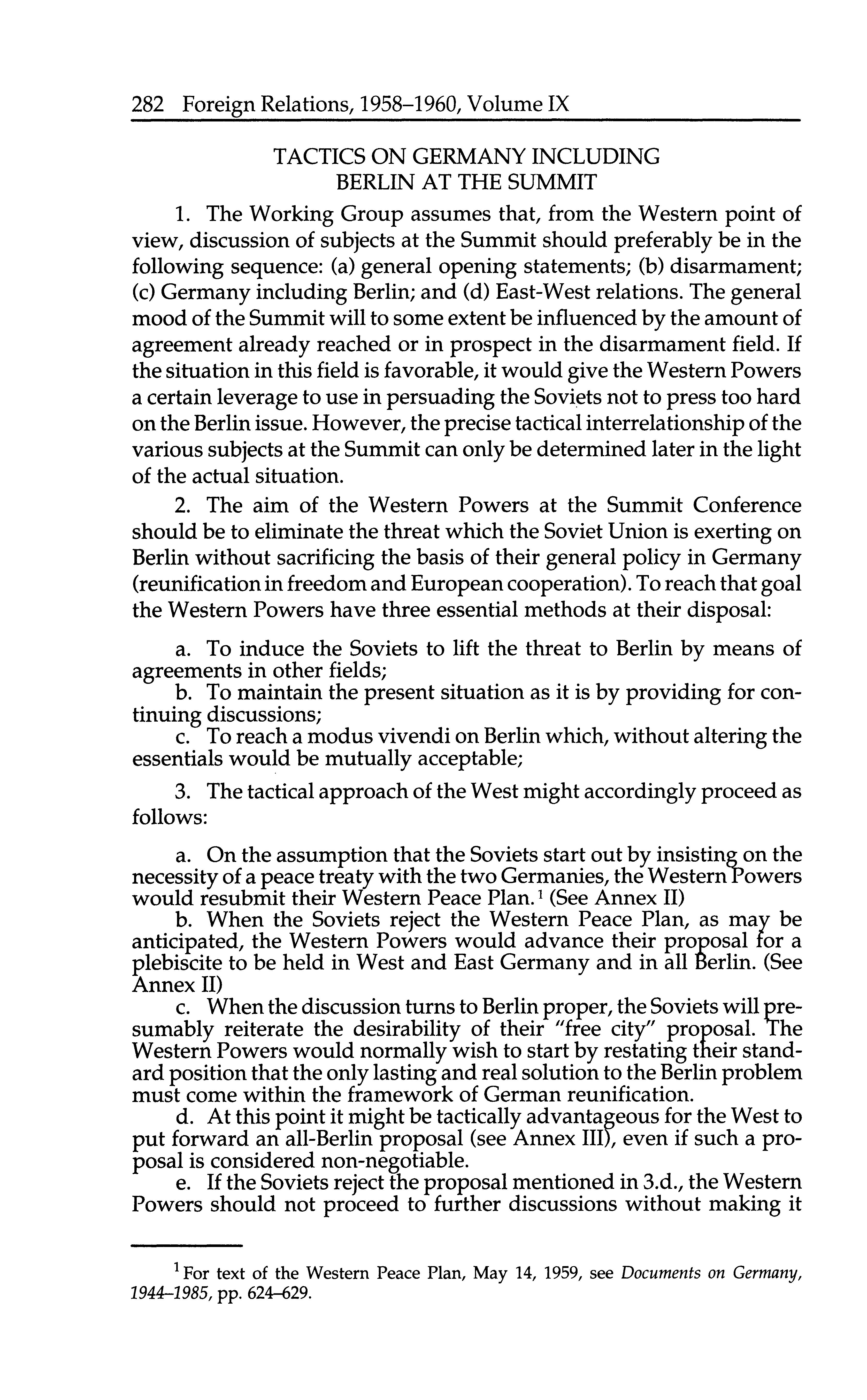 282 Foreign Relations, 1958–1960, Volume IX

TACTICS ON GERMANY INCLUDING BERLIN AT THE SUMMIT

1. The Working Group assumes that, from the Western point of view, discussion of subjects at the Summit should preferably be in the following sequence: (a) general opening statements; (b) disarmament; (c) Germany including Berlin; and (d) East-West relations. The general mood of the Summit will to some extent be influenced by the amount of agreement already reached or in prospect in the disarmament field. If the situation in this field is favorable, it would give the Western Powers a certain leverage to use in persuading the Soviets not to press too hard on the Berlin issue. However, the precise tactical interrelationship of the various subjects at the Summit can only be determined later in the light of the actual situation.

2. The aim of the Western Powers at the Summit Conference should be to eliminate the threat which the Soviet Union is exerting on Berlin without sacrificing the basis of their general policy in Germany (reunification in freedom and European cooperation). To reach that goal the Western Powers have three essential methods at their disposal:

a. To induce the Soviets to lift the threat to Berlin by means of agreements in other fields;
b. To maintain the present situation as it is by providing for continuing discussions;
c. To reach a modus vivendi on Berlin which, without altering the essentials would be mutually acceptable;

3. The tactical approach of the West might accordingly proceed as follows:

a. On the assumption that the Soviets start out by insisting on the necessity of a peace treaty with the two Germanies, the Western Powers would resubmit their Western Peace Plan.$^1$ (See Annex II)
b. When the Soviets reject the Western Peace Plan, as may be anticipated, the Western Powers would advance their proposal for a plebiscite to be held in West and East Germany and in all Berlin. (See Annex II)
c. When the discussion turns to Berlin proper, the Soviets will presumably reiterate the desirability of their "free city" proposal. The Western Powers would normally wish to start by restating their standard position that the only lasting and real solution to the Berlin problem must come within the framework of German reunification.
d. At this point it might be tactically advantageous for the West to put forward an all-Berlin proposal (see Annex III), even if such a proposal is considered non-negotiable.
e. If the Soviets reject the proposal mentioned in 3.d., the Western Powers should not proceed to further discussions without making it

$^1$ For text of the Western Peace Plan, May 14, 1959, see Documents on Germany, 1944–1985, pp. 624–629.